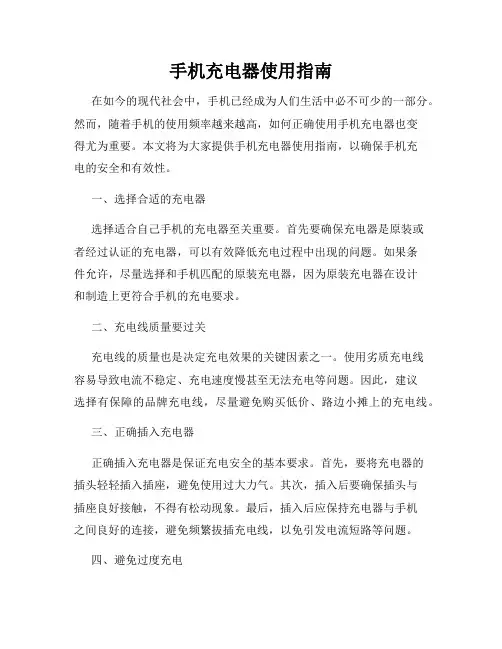 手机充电器使用指南

在如今的现代社会中，手机已经成为人们生活中必不可少的一部分。然而，随着手机的使用频率越来越高，如何正确使用手机充电器也变得尤为重要。本文将为大家提供手机充电器使用指南，以确保手机充电的安全和有效性。

一、选择合适的充电器

选择适合自己手机的充电器至关重要。首先要确保充电器是原装或者经过认证的充电器，可以有效降低充电过程中出现的问题。如果条件允许，尽量选择和手机匹配的原装充电器，因为原装充电器在设计和制造上更符合手机的充电要求。

二、充电线质量要过关

充电线的质量也是决定充电效果的关键因素之一。使用劣质充电线容易导致电流不稳定、充电速度慢甚至无法充电等问题。因此，建议选择有保障的品牌充电线，尽量避免购买低价、路边小摊上的充电线。

三、正确插入充电器

正确插入充电器是保证充电安全的基本要求。首先，要将充电器的插头轻轻插入插座，避免使用过大力气。其次，插入后要确保插头与插座良好接触，不得有松动现象。最后，插入后应保持充电器与手机之间良好的连接，避免频繁拔插充电线，以免引发电流短路等问题。

四、避免过度充电